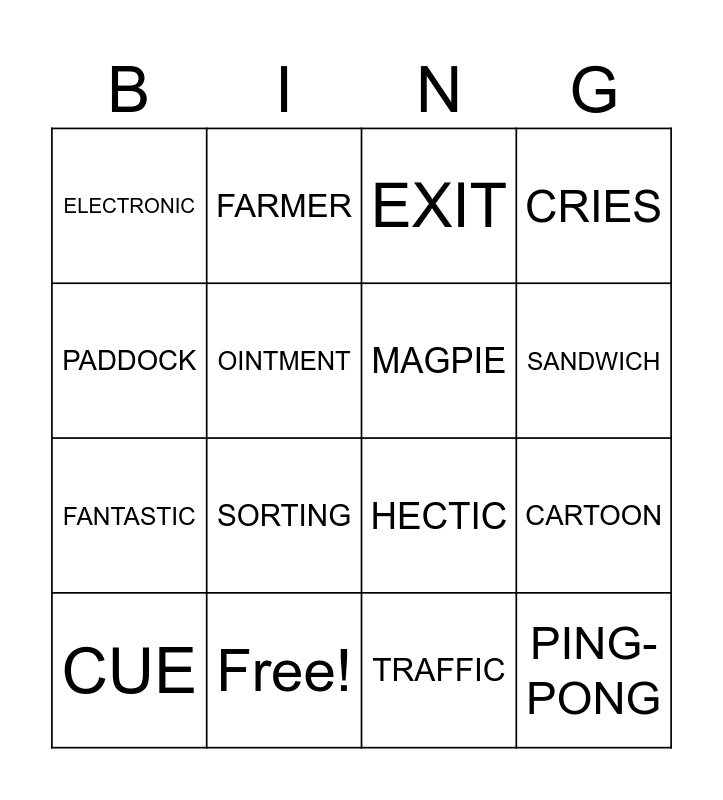 | B | I | N | G |
|---|---|---|---|
| ELECTRONIC | FARMER | EXIT | CRIES |
| PADDOCK | OINTMENT | MAGPIE | SANDWICH |
| FANTASTIC | SORTING | HECTIC | CARTOON |
| CUE | Free! | TRAFFIC | PING-PONG |